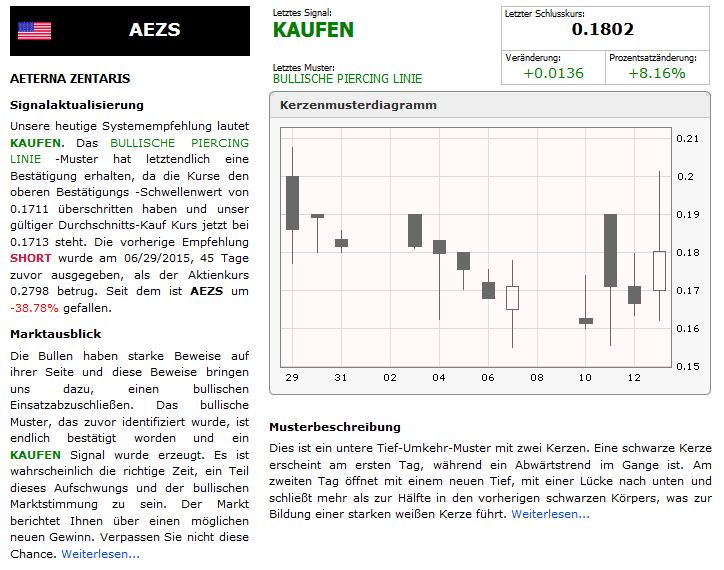 AEZS

AETERNA ZENTARIS

Signalaktualisierung

Unsere heutige Systemempfehlung lautet KAUFEN. Das BULLISCHE PIERCING LINIE -Muster hat letztendlich eine Bestätigung erhalten, da die Kurse den oberen Bestätigungs -Schwellenwert von 0.1711 überschritten haben und unser gültiger Durchschnitts-Kauf Kurs jetzt bei 0.1713 steht. Die vorherige Empfehlung SHORT wurde am 06/29/2015, 45 Tage zuvor ausgegeben, als der Aktienkurs 0.2798 betrug. Seit dem ist AEZS um -38.78% gefallen.

Marktausblick

Die Bullen haben starke Beweise auf ihrer Seite und diese Beweise bringen uns dazu, einen bullischen Einsatzabzuschließen. Das bullische Muster, das zuvor identifiziert wurde, ist endlich bestätigt worden und ein KAUFEN Signal wurde erzeugt. Es ist wahrscheinlich die richtige Zeit, ein Teil dieses Aufschwungs und der bullischen Marktstimmung zu sein. Der Markt berichtet Ihnen über einen möglichen neuen Gewinn. Verpassen Sie nicht diese Chance. Weiterlesen...

Letztes Signal:
KAUFEN

Letztes Muster:
BULLISCHE PIERCING LINIE

Letzter Schlusskurs:
0.1802

Veränderung:
+0.0136

Prozentsatzänderung:
+8.16%

Kerzenmusterdiagramm

0.21
0.2
0.19
0.18
0.17
0.16
0.15

29 31 02 04 06 08 10 12

Musterbeschreibung

Dies ist ein untere Tief-Umkehr-Muster mit zwei Kerzen. Eine schwarze Kerze erscheint am ersten Tag, während ein Abwärtstrend im Gange ist. Am zweiten Tag öffnet mit einem neuen Tief, mit einer Lücke nach unten und schließt mehr als zur Hälfte in den vorherigen schwarzen Körpers, was zur Bildung einer starken weißen Kerze führt. Weiterlesen...